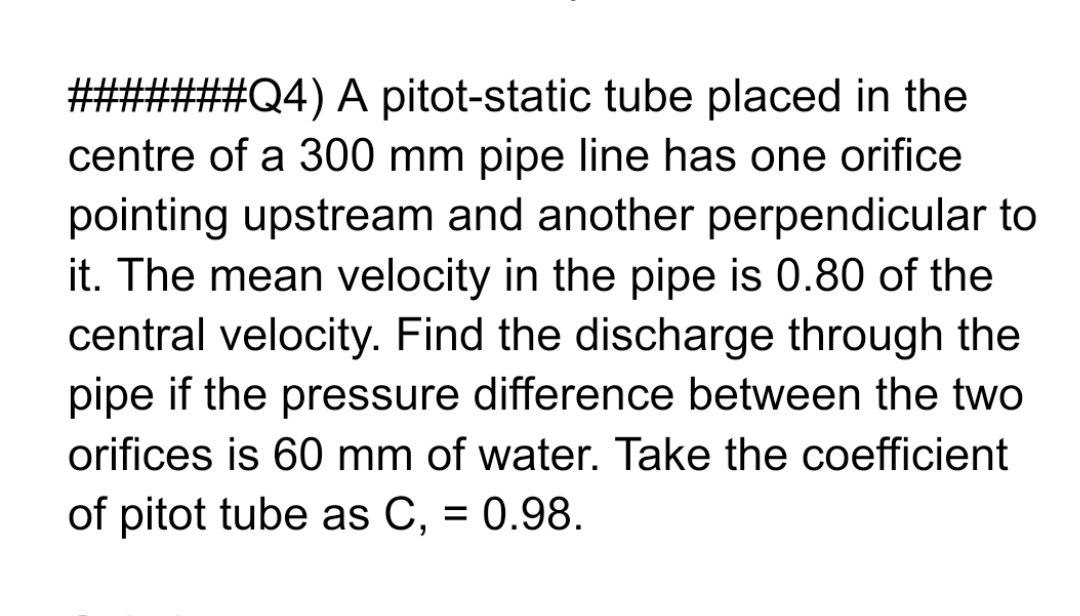 #######Q4) A pitot-static tube placed in the centre of a 300 mm pipe line has one orifice pointing upstream and another perpendicular to it. The mean velocity in the pipe is 0.80 of the central velocity. Find the discharge through the pipe if the pressure difference between the two orifices is 60 mm of water. Take the coefficient of pitot tube as C, = 0.98.